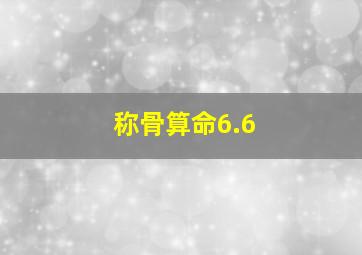 称骨算命6.6